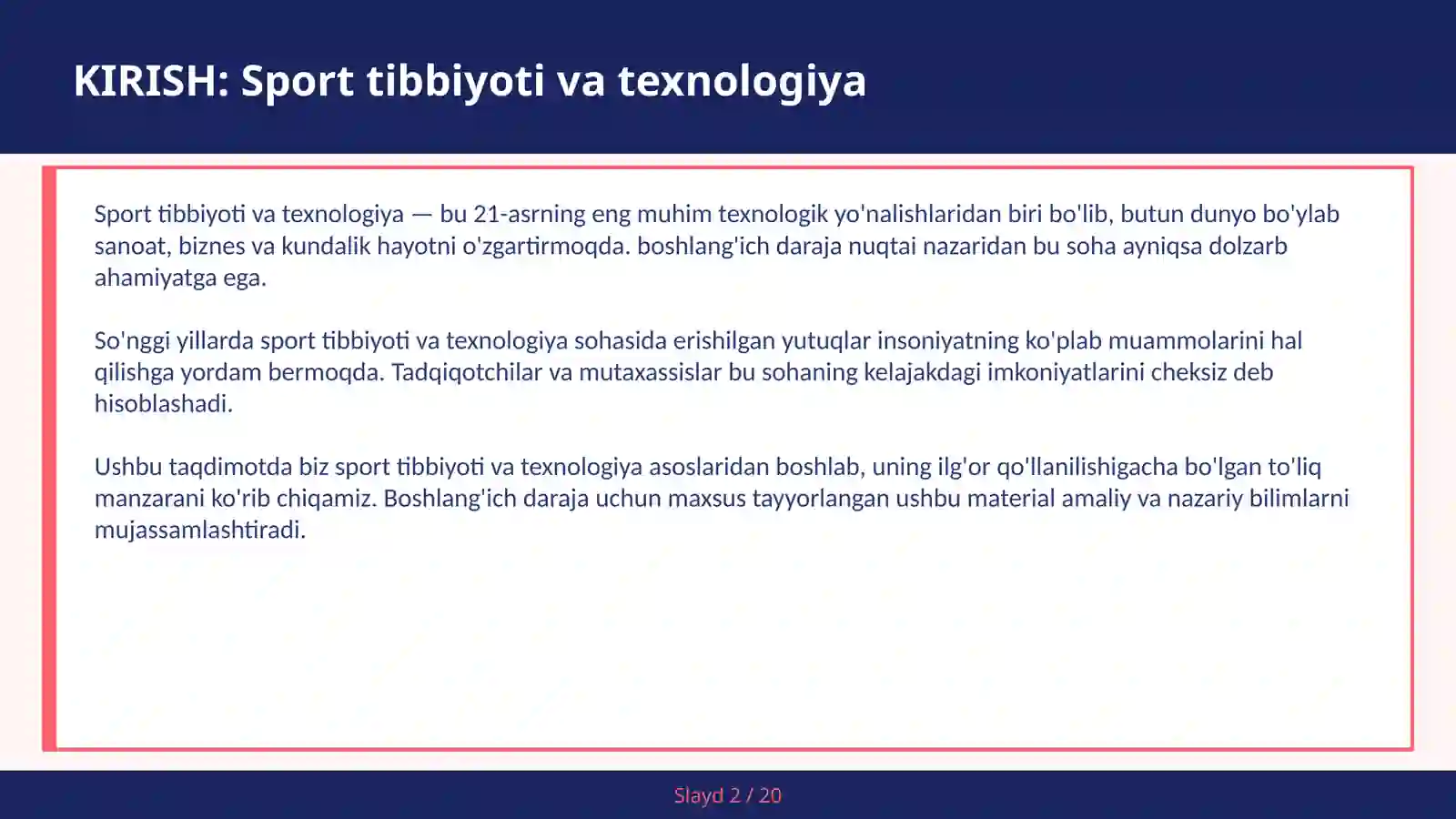 KIRISH: Sport tibbiyoti va texnologiya

Sport tibbiyoti va texnologiya — bu 21-asrning eng muhim texnologik yo'nalishlaridan biri bo'lib, butun dunyo bo'ylab sanoat, biznes va kundalik hayotni o'zgartirmoqda. boshlang'ich daraja nuqtai nazaridan bu soha ayniqsa dolzarb ahamiyatga ega.

So'nggi yillarda sport tibbiyoti va texnologiya sohasida erishilgan yutuqlar insoniyatning ko'plab muammolarini hal qilishga yordam bermoqda. Tadqiqotchilar va mutaxassislar bu sohaning kelajakdagi imkoniyatlarini cheksiz deb hisoblashadi.

Ushbu taqdimotda biz sport tibbiyoti va texnologiya asoslaridan boshlab, uning ilg'or qo'llanilishigacha bo'lgan to'liq manzarani ko'rib chiqamiz. Boshlang'ich daraja uchun maxsus tayyorlangan ushbu material amaliy va nazariy bilimlarni mujassamlashtiradi.

Slayd 2 / 20